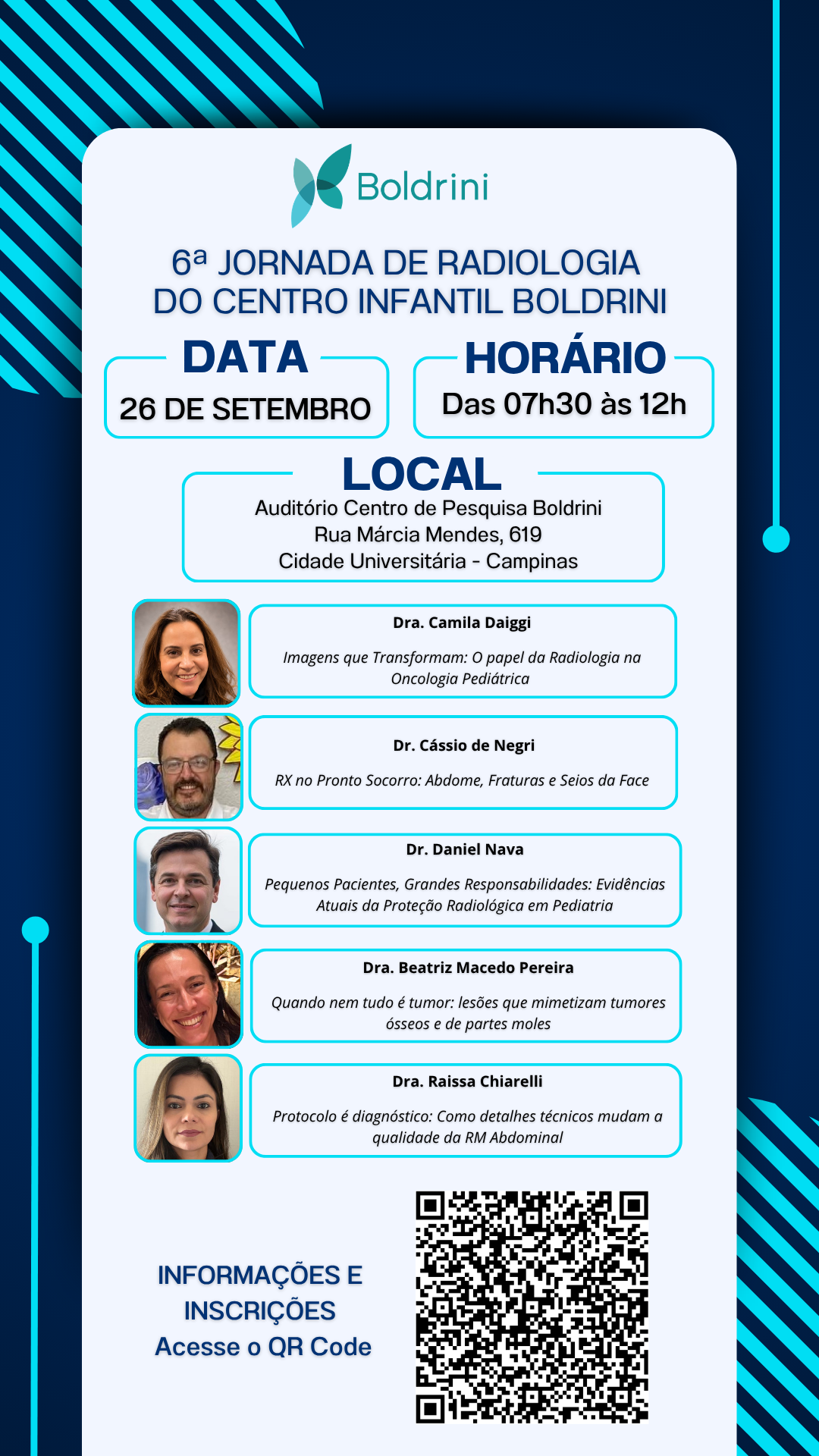 Boldrini

6ª JORNADA DE RADIOLOGIA DO CENTRO INFANTIL BOLDRINI

DATA
26 DE SETEMBRO

HORÁRIO
Das 07h30 às 12h

LOCAL
Auditório Centro de Pesquisa Boldrini
Rua Márcia Mendes, 619
Cidade Universitária - Campinas

Dra. Camila Daiggi
Imagens que Transformam: O papel da Radiologia na Oncologia Pediátrica

Dr. Cássio de Negri
RX no Pronto Socorro: Abdome, Fraturas e Seios da Face

Dr. Daniel Nava
Pequenos Pacientes, Grandes Responsabilidades: Evidências Atuais da Proteção Radiológica em Pediatria

Dra. Beatriz Macedo Pereira
Quando nem tudo é tumor: lesões que mimetizam tumores ósseos e de partes moles

Dra. Raissa Chiarelli
Protocolo é diagnóstico: Como detalhes técnicos mudam a qualidade da RM Abdominal

INFORMAÇÕES E INSCRIÇÕES
Acesse o QR Code